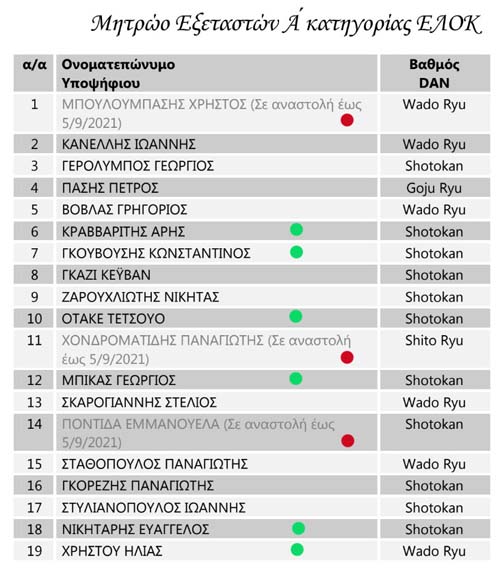 Μητρώο Εξεταστών Ά κατηγορίας ΕΛΟΚ

| α/α | Ονοματεπώνυμο Υποψήφιου | Βαθμός DAN |
|---|---|---|
| 1 | ΜΠΟΥΛΟΥΜΠΑΣΗΣ ΧΡΗΣΤΟΣ (Σε αναστολή έως 5/9/2021) | Wado Ryu |
| 2 | ΚΑΝΕΛΛΗΣ ΙΩΑΝΝΗΣ | Wado Ryu |
| 3 | ΓΕΡΟΛΥΜΠΟΣ ΓΕΩΡΓΙΟΣ | Shotokan |
| 4 | ΠΑΣΗΣ ΠΕΤΡΟΣ | Goju Ryu |
| 5 | ΒΟΒΛΑΣ ΓΡΗΓΟΡΙΟΣ | Wado Ryu |
| 6 | ΚΡΑΒΒΑΡΙΤΗΣ ΑΡΗΣ | Shotokan |
| 7 | ΓΚΟΥΒΟΥΣΗΣ ΚΩΝΣΤΑΝΤΙΝΟΣ | Shotokan |
| 8 | ΓΚΑΖΙ ΚΕΫΒΑΝ | Shotokan |
| 9 | ΖΑΡΟΥΧΛΙΩΤΗΣ ΝΙΚΗΤΑΣ | Shotokan |
| 10 | ΟΤΑΚΕ ΤΕΤΣΟΥΟ | Shotokan |
| 11 | ΧΟΝΔΡΟΜΑΤΙΔΗΣ ΠΑΝΑΓΙΩΤΗΣ (Σε αναστολή έως 5/9/2021) | Shito Ryu |
| 12 | ΜΠΙΚΑΣ ΓΕΩΡΓΙΟΣ | Shotokan |
| 13 | ΣΚΑΡΟΓΙΑΝΝΗΣ ΣΤΕΛΙΟΣ | Wado Ryu |
| 14 | ΠΟΝΤΙΔΑ ΕΜΜΑΝΟΥΕΛΑ (Σε αναστολή έως 5/9/2021) | Shotokan |
| 15 | ΣΤΑΘΟΠΟΥΛΟΣ ΠΑΝΑΓΙΩΤΗΣ | Wado Ryu |
| 16 | ΓΚΟΡΕΖΗΣ ΠΑΝΑΓΙΩΤΗΣ | Shotokan |
| 17 | ΣΤΥΛΙΑΝΟΠΟΥΛΟΣ ΙΩΑΝΝΗΣ | Shotokan |
| 18 | ΝΙΚΗΤΑΡΗΣ ΕΥΑΓΓΕΛΟΣ | Shotokan |
| 19 | ΧΡΗΣΤΟΥ ΗΛΙΑΣ | Wado Ryu |